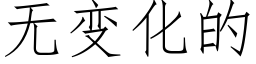 无变化的